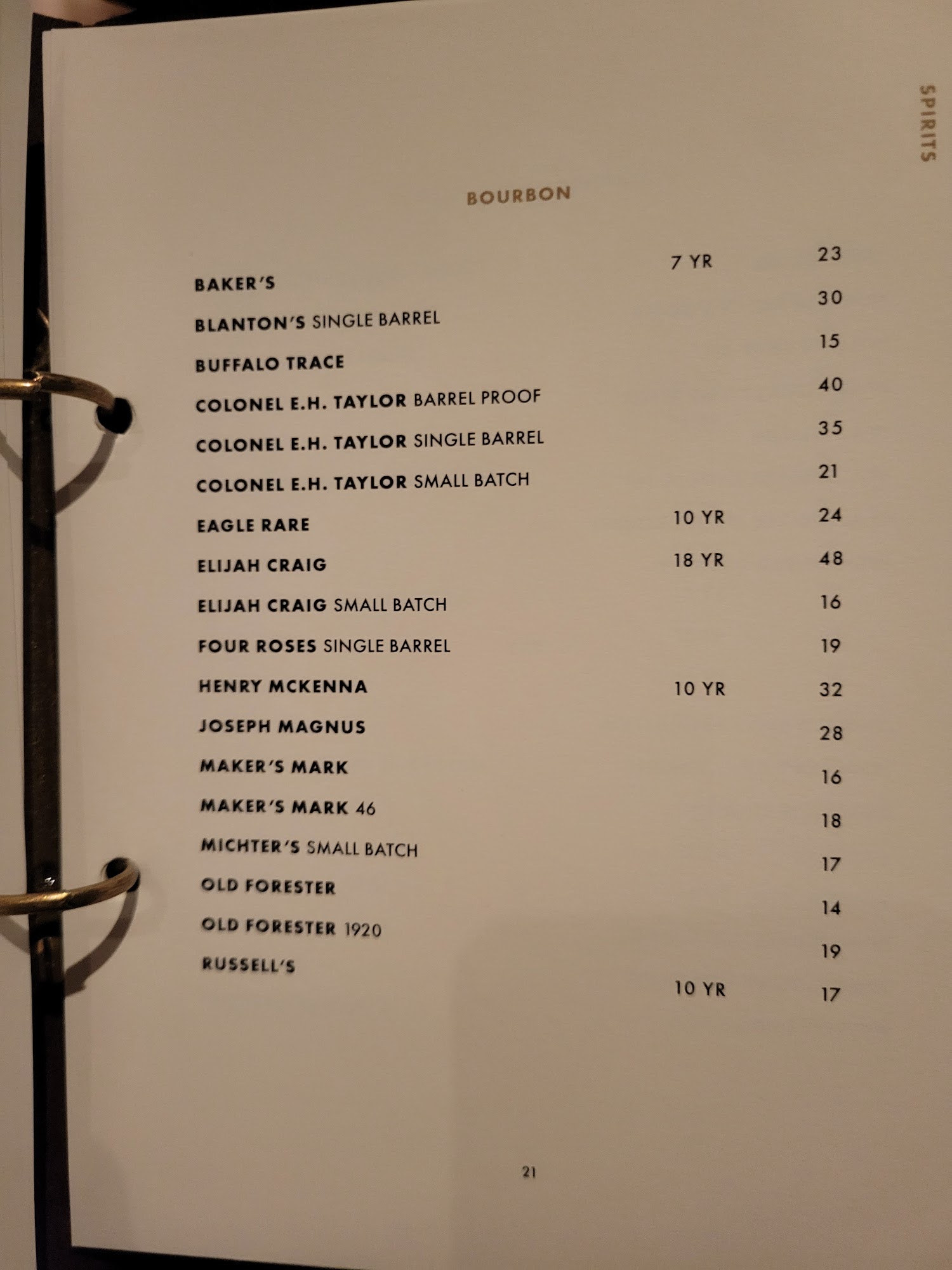 SPIRITS

BOURBON

| | | |
|---|---|---|
| BAKER'S | 7 YR | 23 |
| BLANTON'S SINGLE BARREL | | 30 |
| BUFFALO TRACE | | 15 |
| COLONEL E.H. TAYLOR BARREL PROOF | | 40 |
| COLONEL E.H. TAYLOR SINGLE BARREL | | 35 |
| COLONEL E.H. TAYLOR SMALL BATCH | | 21 |
| EAGLE RARE | 10 YR | 24 |
| ELIJAH CRAIG | 18 YR | 48 |
| ELIJAH CRAIG SMALL BATCH | | 16 |
| FOUR ROSES SINGLE BARREL | | 19 |
| HENRY MCKENNA | 10 YR | 32 |
| JOSEPH MAGNUS | | 28 |
| MAKER'S MARK | | 16 |
| MAKER'S MARK 46 | | 18 |
| MICHTER'S SMALL BATCH | | 17 |
| OLD FORESTER | | 14 |
| OLD FORESTER 1920 | | 19 |
| RUSSELL'S | 10 YR | 17 |

21